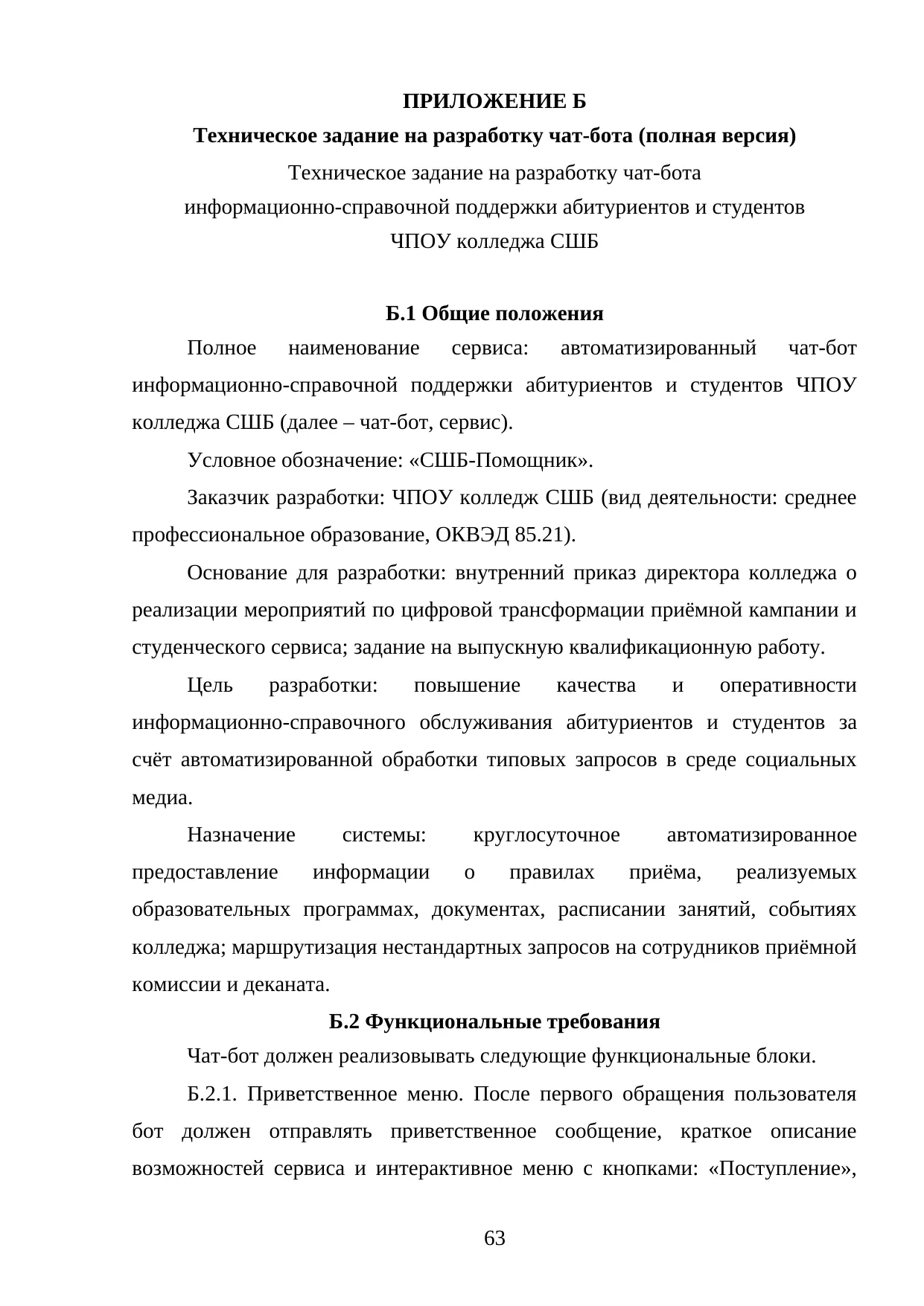 ПРИЛОЖЕНИЕ Б

Техническое задание на разработку чат-бота (полная версия)

Техническое задание на разработку чат-бота информационно-справочной поддержки абитуриентов и студентов ЧПОУ колледжа СШБ

Б.1 Общие положения

Полное наименование сервиса: автоматизированный чат-бот информационно-справочной поддержки абитуриентов и студентов ЧПОУ колледжа СШБ (далее – чат-бот, сервис).

Условное обозначение: «СШБ-Помощник».

Заказчик разработки: ЧПОУ колледж СШБ (вид деятельности: среднее профессиональное образование, ОКВЭД 85.21).

Основание для разработки: внутренний приказ директора колледжа о реализации мероприятий по цифровой трансформации приёмной кампании и студенческого сервиса; задание на выпускную квалификационную работу.

Цель разработки: повышение качества и оперативности информационно-справочного обслуживания абитуриентов и студентов за счёт автоматизированной обработки типовых запросов в среде социальных медиа.

Назначение системы: круглосуточное автоматизированное предоставление информации о правилах приёма, реализуемых образовательных программах, документах, расписании занятий, событиях колледжа; маршрутизация нестандартных запросов на сотрудников приёмной комиссии и деканата.

Б.2 Функциональные требования

Чат-бот должен реализовывать следующие функциональные блоки.

Б.2.1. Приветственное меню. После первого обращения пользователя бот должен отправлять приветственное сообщение, краткое описание возможностей сервиса и интерактивное меню с кнопками: «Поступление»,

63